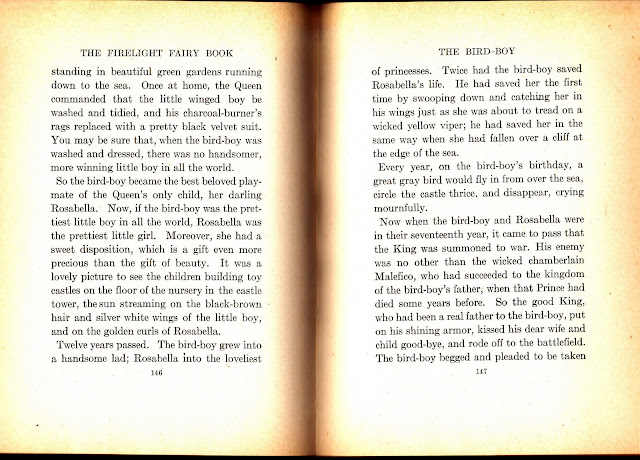 THE FIRELIGHT FAIRY BOOK

standing in beautiful green gardens running down to the sea. Once at home, the Queen commanded that the little winged boy be washed and tidied, and his charcoal-burner's rags replaced with a pretty black velvet suit. You may be sure that, when the bird-boy was washed and dressed, there was no handsomer, more winning little boy in all the world.

So the bird-boy became the best beloved playmate of the Queen's only child, her darling Rosabella. Now, if the bird-boy was the prettiest little boy in all the world, Rosabella was the prettiest little girl. Moreover, she had a sweet disposition, which is a gift even more precious than the gift of beauty. It was a lovely picture to see the children building toy castles on the floor of the nursery in the castle tower, the sun streaming on the black-brown hair and silver white wings of the little boy, and on the golden curls of Rosabella.

Twelve years passed. The bird-boy grew into a handsome lad; Rosabella into the loveliest

146

THE BIRD-BOY

of princesses. Twice had the bird-boy saved Rosabella's life. He had saved her the first time by swooping down and catching her in his wings just as she was about to tread on a wicked yellow viper; he had saved her in the same way when she had fallen over a cliff at the edge of the sea.

Every year, on the bird-boy's birthday, a great gray bird would fly in from over the sea, circle the castle thrice, and disappear, crying mournfully.

Now when the bird-boy and Rosabella were in their seventeenth year, it came to pass that the King was summoned to war. His enemy was no other than the wicked chamberlain Malefico, who had succeeded to the kingdom of the bird-boy's father, when that Prince had died some years before. So the good King, who had been a real father to the bird-boy, put on his shining armor, kissed his dear wife and child good-bye, and rode off to the battlefield. The bird-boy begged and pleaded to be taken

147